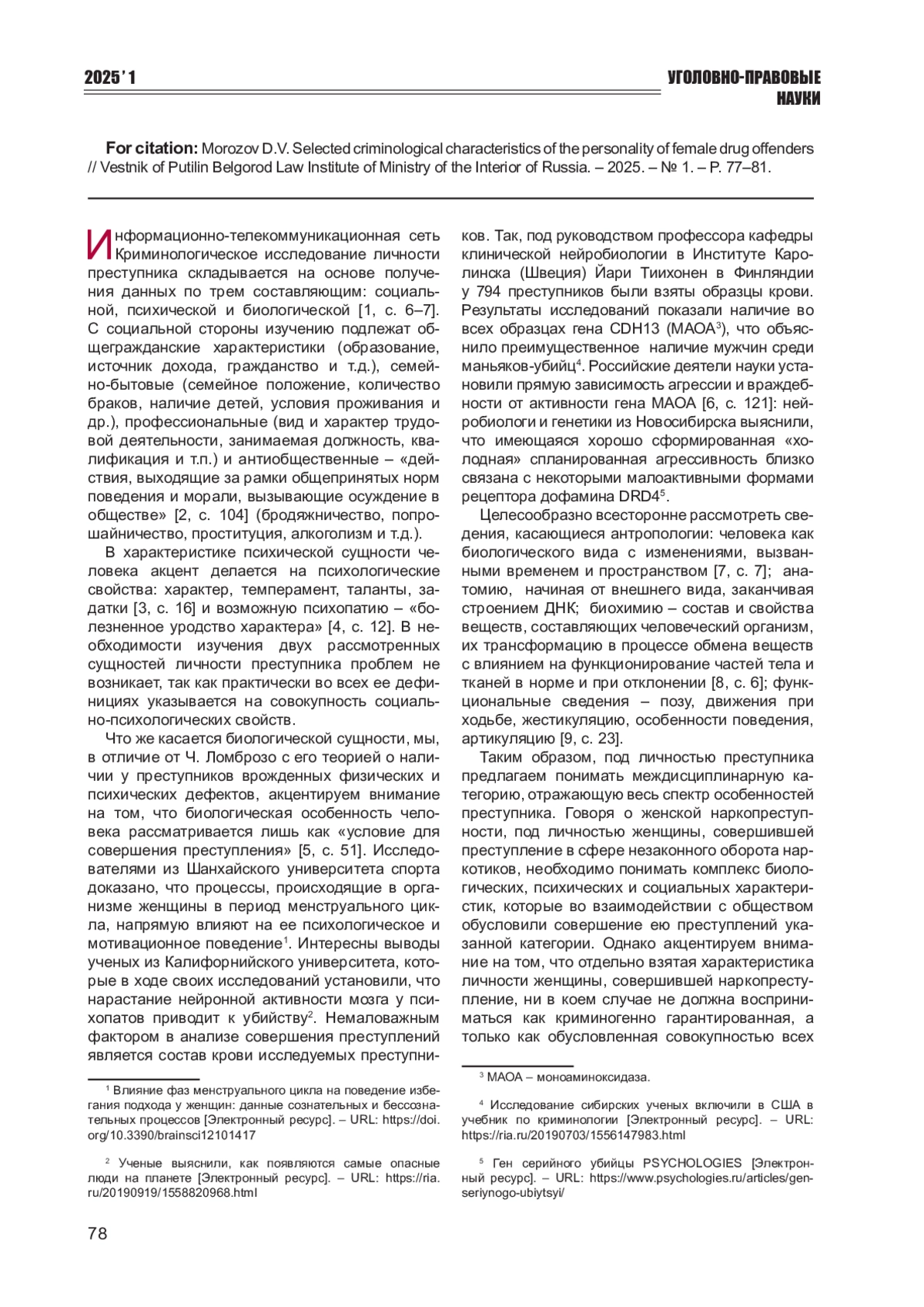 2025' 1

УГОЛОВНО-ПРАВОВЫЕ НАУКИ

**For citation:** Morozov D.V. Selected criminological characteristics of the personality of female drug offenders // Vestnik of Putilin Belgorod Law Institute of Ministry of the Interior of Russia. – 2025. – № 1. – P. 77–81.

Информационно-телекоммуникационная сеть Криминологическое исследование личности преступника складывается на основе получения данных по трем составляющим: социальной, психической и биологической [1, с. 6–7]. С социальной стороны изучению подлежат общегражданские характеристики (образование, источник дохода, гражданство и т.д.), семейно-бытовые (семейное положение, количество браков, наличие детей, условия проживания и др.), профессиональные (вид и характер трудовой деятельности, занимаемая должность, квалификация и т.п.) и антиобщественные – «действия, выходящие за рамки общепринятых норм поведения и морали, вызывающие осуждение в обществе» [2, с. 104] (бродяжничество, попрошайничество, проституция, алкоголизм и т.д.).

В характеристике психической сущности человека акцент делается на психологические свойства: характер, темперамент, таланты, задатки [3, с. 16] и возможную психопатию – «болезненное уродство характера» [4, с. 12]. В необходимости изучения двух рассмотренных сущностей личности преступника проблем не возникает, так как практически во всех ее дефинициях указывается на совокупность социально-психологических свойств.

Что же касается биологической сущности, мы, в отличие от Ч. Ломброзо с его теорией о наличии у преступников врожденных физических и психических дефектов, акцентируем внимание на том, что биологическая особенность человека рассматривается лишь как «условие для совершения преступления» [5, с. 51]. Исследователями из Шанхайского университета спорта доказано, что процессы, происходящие в организме женщины в период менструального цикла, напрямую влияют на ее психологическое и мотивационное поведение$^1$. Интересны выводы ученых из Калифорнийского университета, которые в ходе своих исследований установили, что нарастание нейронной активности мозга у психопатов приводит к убийству$^2$. Немаловажным фактором в анализе совершения преступлений является состав крови исследуемых преступников. Так, под руководством профессора кафедры клинической нейробиологии в Институте Каролинска (Швеция) Йари Тиихонен в Финляндии у 794 преступников были взяты образцы крови. Результаты исследований показали наличие во всех образцах гена CDH13 (МАОА$^3$), что объяснило преимущественное наличие мужчин среди маньяков-убийц$^4$. Российские деятели науки установили прямую зависимость агрессии и враждебности от активности гена МАОА [6, с. 121]: нейробиологи и генетики из Новосибирска выяснили, что имеющаяся хорошо сформированная «холодная» спланированная агрессивность близко связана с некоторыми малоактивными формами рецептора дофамина DRD4$^5$.

Целесообразно всесторонне рассмотреть сведения, касающиеся антропологии: человека как биологического вида с изменениями, вызванными временем и пространством [7, с. 7]; анатомию, начиная от внешнего вида, заканчивая строением ДНК; биохимию – состав и свойства веществ, составляющих человеческий организм, их трансформацию в процессе обмена веществ с влиянием на функционирование частей тела и тканей в норме и при отклонении [8, с. 6]; функциональные сведения – позу, движения при ходьбе, жестикуляцию, особенности поведения, артикуляцию [9, с. 23].

Таким образом, под личностью преступника предлагаем понимать междисциплинарную категорию, отражающую весь спектр особенностей преступника. Говоря о женской наркопреступности, под личностью женщины, совершившей преступление в сфере незаконного оборота наркотиков, необходимо понимать комплекс биологических, психических и социальных характеристик, которые во взаимодействии с обществом обусловили совершение ею преступлений указанной категории. Однако акцентируем внимание на том, что отдельно взятая характеристика личности женщины, совершившей наркопреступление, ни в коем случае не должна восприниматься как криминогенно гарантированная, а только как обусловленная совокупностью всех

$^1$ Влияние фаз менструального цикла на поведение избегания подхода у женщин: данные сознательных и бессознательных процессов [Электронный ресурс]. – URL: https://doi.org/10.3390/brainsci12101417

$^2$ Ученые выяснили, как появляются самые опасные люди на планете [Электронный ресурс]. – URL: https://ria.ru/20190919/1558820968.html

$^3$ МАОА – моноаминоксидаза.

$^4$ Исследование сибирских ученых включили в США в учебник по криминологии [Электронный ресурс]. – URL: https://ria.ru/20190703/1556147983.html

$^5$ Ген серийного убийцы PSYCHOLOGIES [Электронный ресурс]. – URL: https://www.psychologies.ru/articles/gen-seriynogo-ubiytsyi/

78